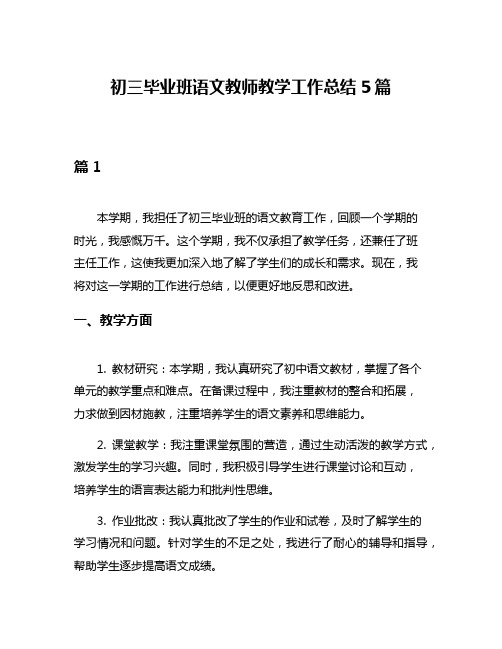 初三毕业班语文教师教学工作总结 5 篇

篇 1

本学期，我担任了初三毕业班的语文教育工作，回顾一个学期的时光，我感慨万千。这个学期，我不仅承担了教学任务，还兼任了班主任工作，这使我更加深入地了解了学生们的成长和需求。现在，我将对这一学期的工作进行总结，以便更好地反思和改进。

一、教学方面

1. 教材研究：本学期，我认真研究了初中语文教材，掌握了各个单元的教学重点和难点。在备课过程中，我注重教材的整合和拓展，力求做到因材施教，注重培养学生的语文素养和思维能力。

2. 课堂教学：我注重课堂氛围的营造，通过生动活泼的教学方式，激发学生的学习兴趣。同时，我积极引导学生进行课堂讨论和互动，培养学生的语言表达能力和批判性思维。

3. 作业批改：我认真批改了学生的作业和试卷，及时了解学生的学习情况和问题。针对学生的不足之处，我进行了耐心的辅导和指导，帮助学生逐步提高语文成绩。